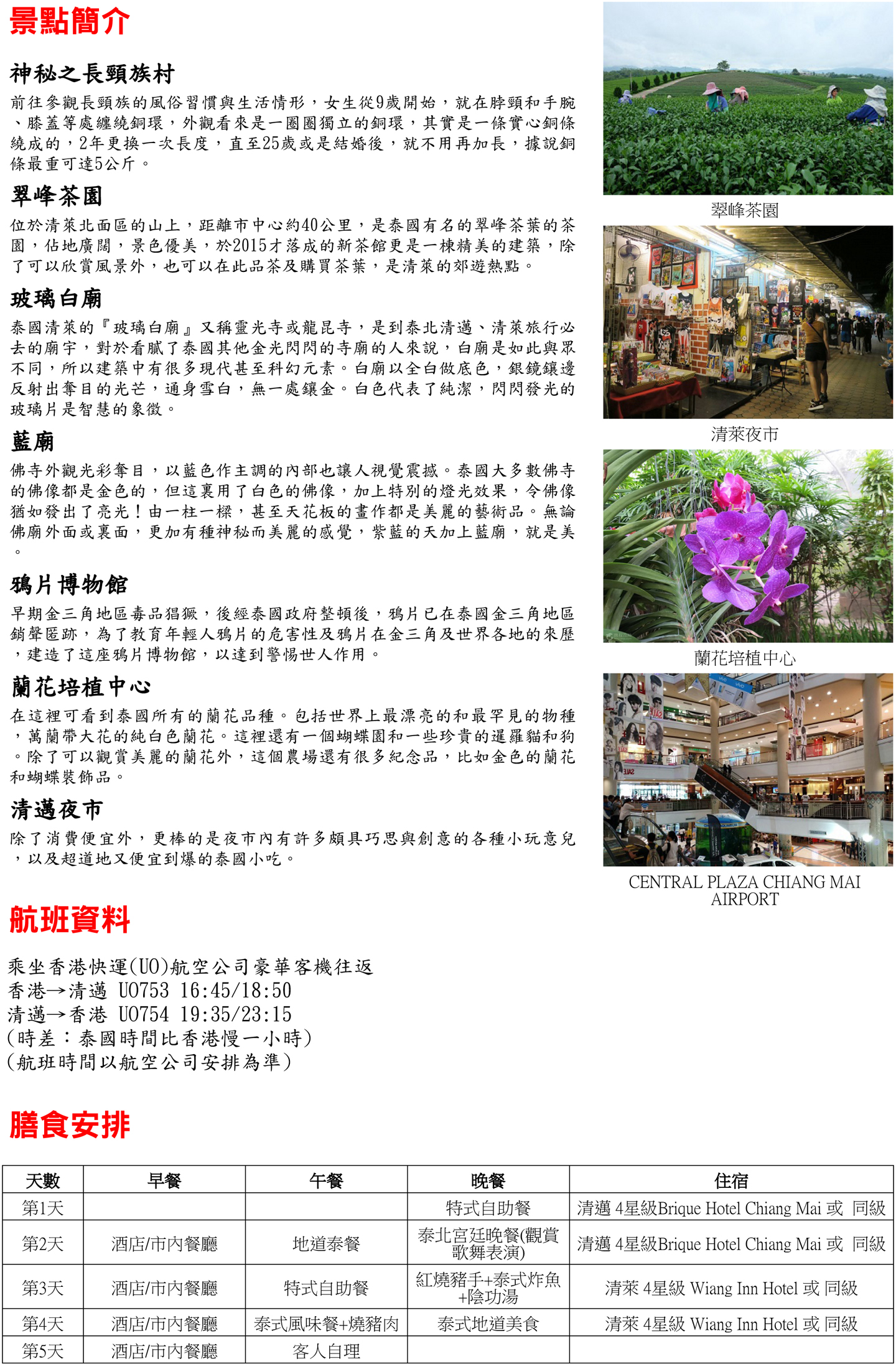 景點簡介

神秘之長頸族村

前往參觀長頸族的風俗習慣與生活情形，女生從9歲開始，就在脖頸和手腕、膝蓋等處纏繞銅環，外觀看來是一圈圈獨立的銅環，其實是一條實心銅條繞成的，2年更換一次長度，直至25歲或是結婚後，就不用再加長，據說銅條最重可達5公斤。

翠峰茶園

位於清萊北面區的山上，距離市中心約40公里，是泰國有名的翠峰茶葉的茶園，佔地廣闊，景色優美，於2015才落成的新茶館更是一棟精美的建築，除了可以欣賞風景外，也可以在此品茶及購買茶葉，是清萊的郊遊熱點。

玻璃白廟

泰國清萊的『玻璃白廟』又稱靈光寺或龍昆寺，是到泰北清邁、清萊旅行必去的廟宇，對於看膩了泰國其他金光閃閃的寺廟的人來說，白廟是如此與眾不同，所以建築中有很多現代甚至科幻元素。白廟以全白做底色，銀鏡鑲邊反射出奪目的光芒，通身雪白，無一處鑲金。白色代表了純潔，閃閃發光的玻璃片是智慧的象徵。

藍廟

佛寺外觀光彩奪目，以藍色作主調的內部也讓人視覺震撼。泰國大多數佛寺的佛像都是金色的，但這裏用了白色的佛像，加上特別的燈光效果，令佛像猶如發出了亮光！由一柱一樑，甚至天花板的畫作都是美麗的藝術品。無論佛廟外面或裏面，更加有種神秘而美麗的感覺，紫藍的天加上藍廟，就是美。

鴉片博物館

早期金三角地區毒品猖獗，後經泰國政府整頓後，鴉片已在泰國金三角地區銷聲匿跡，為了教育年輕人鴉片的危害性及鴉片在金三角及世界各地的來歷，建造了這座鴉片博物館，以達到警惕世人作用。

蘭花培植中心

在這裡可看到泰國所有的蘭花品種。包括世界上最漂亮的和最罕見的物種，萬蘭帶大花的純白色蘭花。這裡還有一個蝴蝶園和一些珍貴的暹羅貓和狗。除了可以觀賞美麗的蘭花外，這個農場還有很多紀念品，比如金色的蘭花和蝴蝶裝飾品。

清邁夜市

除了消費便宜外，更棒的是夜市內有許多頗具巧思與創意的各種小玩意兒，以及超道地又便宜到爆的泰國小吃。

翠峰茶園

清萊夜市

蘭花培植中心

CENTRAL PLAZA CHIANG MAI AIRPORT

航班資料

乘坐香港快運(UO)航空公司豪華客機往返
香港→清邁 UO753 16:45/18:50
清邁→香港 UO754 19:35/23:15
(時差：泰國時間比香港慢一小時)
(航班時間以航空公司安排為準)

膳食安排

| 天數 | 早餐 | 午餐 | 晚餐 | 住宿 |
|---|---|---|---|---|
| 第1天 | | | 特式自助餐 | 清邁 4星級Brique Hotel Chiang Mai 或 同級 |
| 第2天 | 酒店/市內餐廳 | 地道泰餐 | 泰北宮廷晚餐(觀賞歌舞表演) | 清邁 4星級Brique Hotel Chiang Mai 或 同級 |
| 第3天 | 酒店/市內餐廳 | 特式自助餐 | 紅燒豬手+泰式炸魚+陰功湯 | 清萊 4星級 Wiang Inn Hotel 或 同級 |
| 第4天 | 酒店/市內餐廳 | 泰式風味餐+燒豬肉 | 泰式地道美食 | 清萊 4星級 Wiang Inn Hotel 或 同級 |
| 第5天 | 酒店/市內餐廳 | 客人自理 | | |